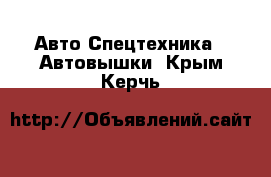 Авто Спецтехника Автовышки Крым Керчь

http://Объявлений.сайт